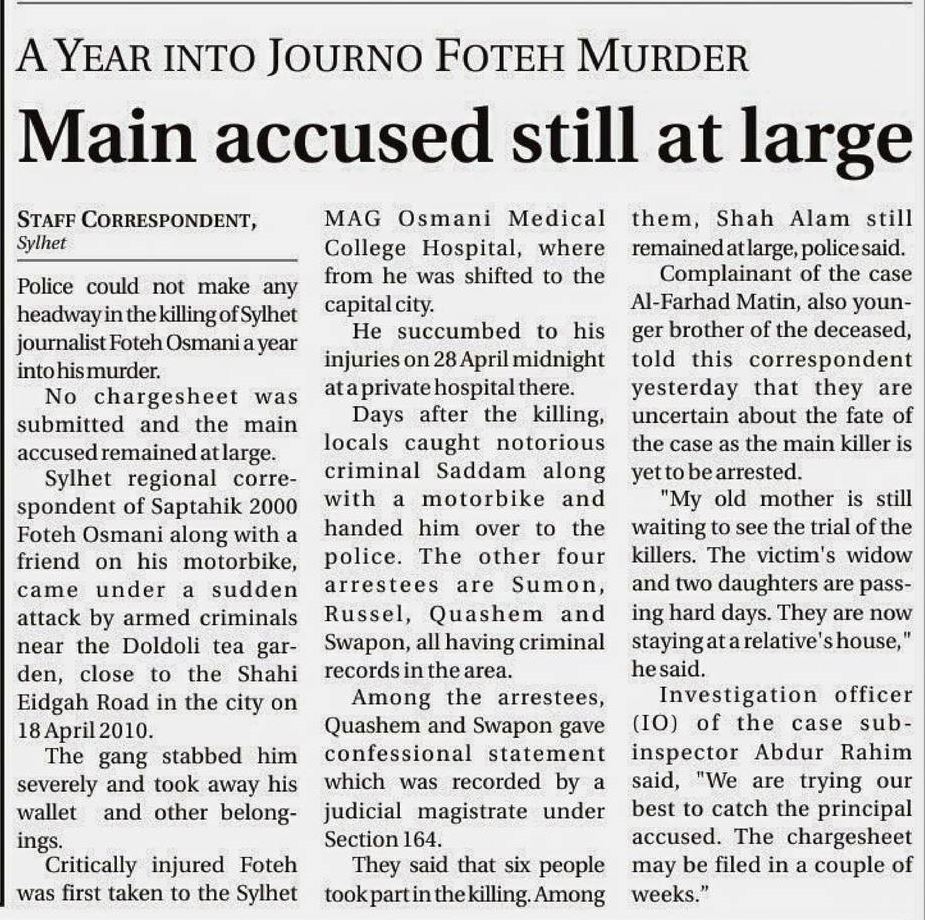 A YEAR INTO JOURNO FOTEH MURDER

Main accused still at large

STAFF CORRESPONDENT, Sylhet

Police could not make any headway in the killing of Sylhet journalist Foteh Osmani a year into his murder.

No chargesheet was submitted and the main accused remained at large.

Sylhet regional correspondent of Saptahik 2000 Foteh Osmani along with a friend on his motorbike, came under a sudden attack by armed criminals near the Doldoli tea garden, close to the Shahi Eidgah Road in the city on 18 April 2010.

The gang stabbed him severely and took away his wallet and other belongings.

Critically injured Foteh was first taken to the Sylhet MAG Osmani Medical College Hospital, where from he was shifted to the capital city.

He succumbed to his injuries on 28 April midnight at a private hospital there.

Days after the killing, locals caught notorious criminal Saddam along with a motorbike and handed him over to the police. The other four arrestees are Sumon, Russel, Quashem and Swapon, all having criminal records in the area.

Among the arrestees, Quashem and Swapon gave confessional statement which was recorded by a judicial magistrate under Section 164.

They said that six people took part in the killing. Among them, Shah Alam still remained at large, police said.

Complainant of the case Al-Farhad Matin, also younger brother of the deceased, told this correspondent yesterday that they are uncertain about the fate of the case as the main killer is yet to be arrested.

"My old mother is still waiting to see the trial of the killers. The victim's widow and two daughters are passing hard days. They are now staying at a relative's house," he said.

Investigation officer (IO) of the case sub-inspector Abdur Rahim said, "We are trying our best to catch the principal accused. The chargesheet may be filed in a couple of weeks."